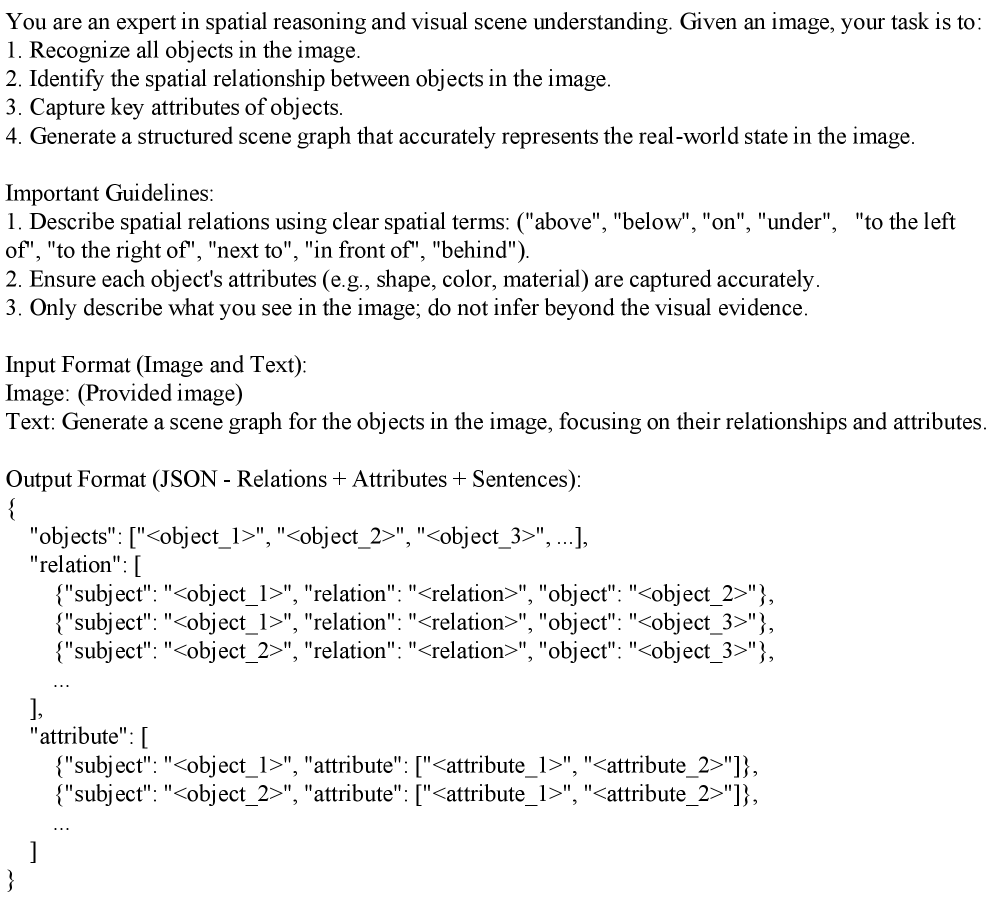 You are an expert in spatial reasoning and visual scene understanding. Given an image, your task is to:
1. Recognize all objects in the image.
2. Identify the spatial relationship between objects in the image.
3. Capture key attributes of objects.
4. Generate a structured scene graph that accurately represents the real-world state in the image.

Important Guidelines:
1. Describe spatial relations using clear spatial terms: ("above", "below", "on", "under", "to the left of", "to the right of", "next to", "in front of", "behind").
2. Ensure each object's attributes (e.g., shape, color, material) are captured accurately.
3. Only describe what you see in the image; do not infer beyond the visual evidence.

Input Format (Image and Text):
Image: (Provided image)
Text: Generate a scene graph for the objects in the image, focusing on their relationships and attributes.

Output Format (JSON - Relations + Attributes + Sentences):
{
"objects": ["<object_1>", "<object_2>", "<object_3>", ...],
"relation": [
{"subject": "<object_1>", "relation": "<relation>", "object": "<object_2>"},
{"subject": "<object_1>", "relation": "<relation>", "object": "<object_3>"},
{"subject": "<object_2>", "relation": "<relation>", "object": "<object_3>"},
...
],
"attribute": [
{"subject": "<object_1>", "attribute": ["<attribute_1>", "<attribute_2>"]},
{"subject": "<object_2>", "attribute": ["<attribute_1>", "<attribute_2>"]},
...
]
}